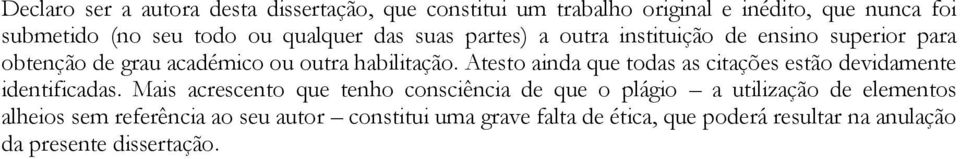 Declaro ser a autora desta dissertação, que constitui um trabalho original e inédito, que nunca foi submetido (no seu todo ou qualquer das suas partes) a outra instituição de ensino superior para obtenção de grau académico ou outra habilitação. Atesto ainda que todas as citações estão devidamente identificadas. Mais acrescento que tenho consciência de que o plágio – a utilização de elementos alheios sem referência ao seu autor – constitui uma grave falta de ética, que poderá resultar na anulação da presente dissertação.